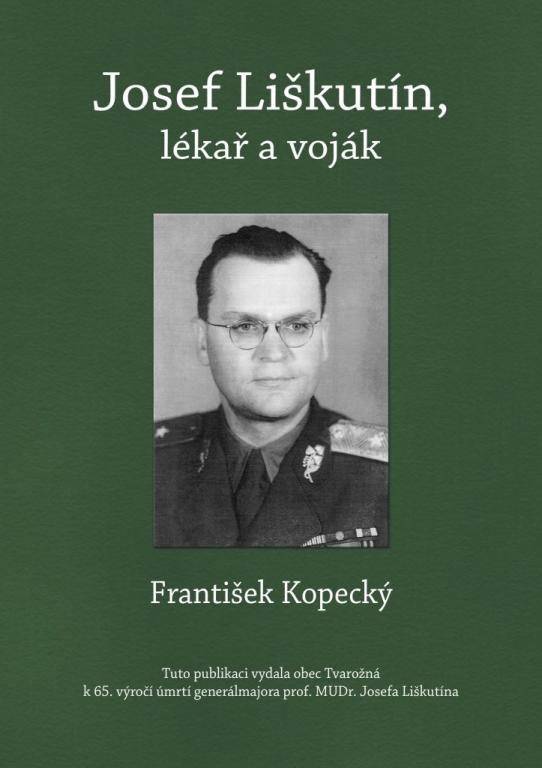 Josef Liškutín,
lékař a voják

František Kopecký

Tuto publikaci vydala obec Tvarožná
k 65. výročí úmrtí generálmajora prof. MUDr. Josefa Liškutína